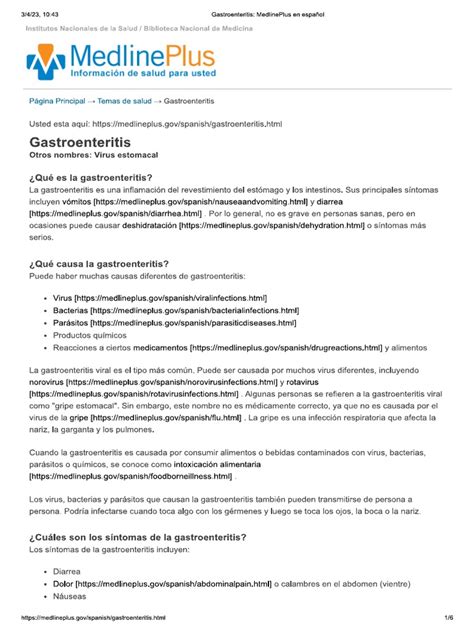 3/4/23, 10:43 Gastroenteritis: MedlinePlus en español

Institutos Nacionales de la Salud / Biblioteca Nacional de Medicina

MedlinePlus
Información de salud para usted

Página Principal → Temas de salud → Gastroenteritis

Usted esta aquí: https://medlineplus.gov/spanish/gastroenteritis.html

Gastroenteritis
Otros nombres: Virus estomacal

¿Qué es la gastroenteritis?
La gastroenteritis es una inflamación del revestimiento del estómago y los intestinos. Sus principales síntomas incluyen vómitos [https://medlineplus.gov/spanish/nauseaandvomiting.html] y diarrea [https://medlineplus.gov/spanish/diarrhea.html] . Por lo general, no es grave en personas sanas, pero en ocasiones puede causar deshidratación [https://medlineplus.gov/spanish/dehydration.html] o síntomas más serios.

¿Qué causa la gastroenteritis?
Puede haber muchas causas diferentes de gastroenteritis:

- Virus [https://medlineplus.gov/spanish/viralinfections.html]
- Bacterias [https://medlineplus.gov/spanish/bacterialinfections.html]
- Parásitos [https://medlineplus.gov/spanish/parasiticdiseases.html]
- Productos químicos
- Reacciones a ciertos medicamentos [https://medlineplus.gov/spanish/drugreactions.html] y alimentos

La gastroenteritis viral es el tipo más común. Puede ser causada por muchos virus diferentes, incluyendo norovirus [https://medlineplus.gov/spanish/norovirusinfections.html] y rotavirus [https://medlineplus.gov/spanish/rotavirusinfections.html] . Algunas personas se refieren a la gastroenteritis viral como "gripe estomacal". Sin embargo, este nombre no es médicamente correcto, ya que no es causada por el virus de la gripe [https://medlineplus.gov/spanish/flu.html] . La gripe es una infección respiratoria que afecta la nariz, la garganta y los pulmones.

Cuando la gastroenteritis es causada por consumir alimentos o bebidas contaminados con virus, bacterias, parásitos o químicos, se conoce como intoxicación alimentaria [https://medlineplus.gov/spanish/foodborneillness.html] .

Los virus, bacterias y parásitos que causan la gastroenteritis también pueden transmitirse de persona a persona. Podría infectarse cuando toca algo con los gérmenes y luego se toca los ojos, la boca o la nariz.

¿Cuáles son los síntomas de la gastroenteritis?
Los síntomas de la gastroenteritis incluyen:

- Diarrea
- Dolor [https://medlineplus.gov/spanish/abdominalpain.html] o calambres en el abdomen (vientre)
- Náuseas

https://medlineplus.gov/spanish/gastroenteritis.html 1/6